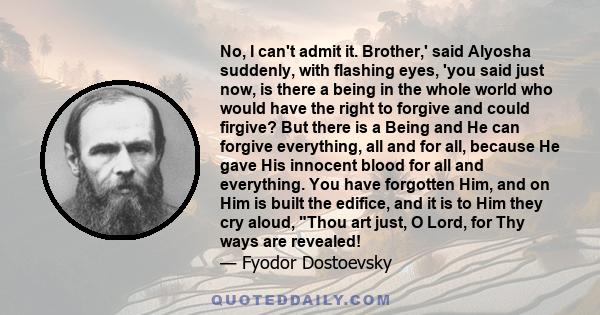 No, I can't admit it. Brother,' said Alyosha suddenly, with flashing eyes, 'you said just now, is there a being in the whole world who would have the right to forgive and could firgive? But there is a Being and He can forgive everything, all and for all, because He gave His innocent blood for all and everything. You have forgotten Him, and on Him is built the edifice, and it is to Him they cry aloud, "Thou art just, O Lord, for Thy ways are revealed!

— Fyodor Dostoevsky

QUOTEDDAILY.COM